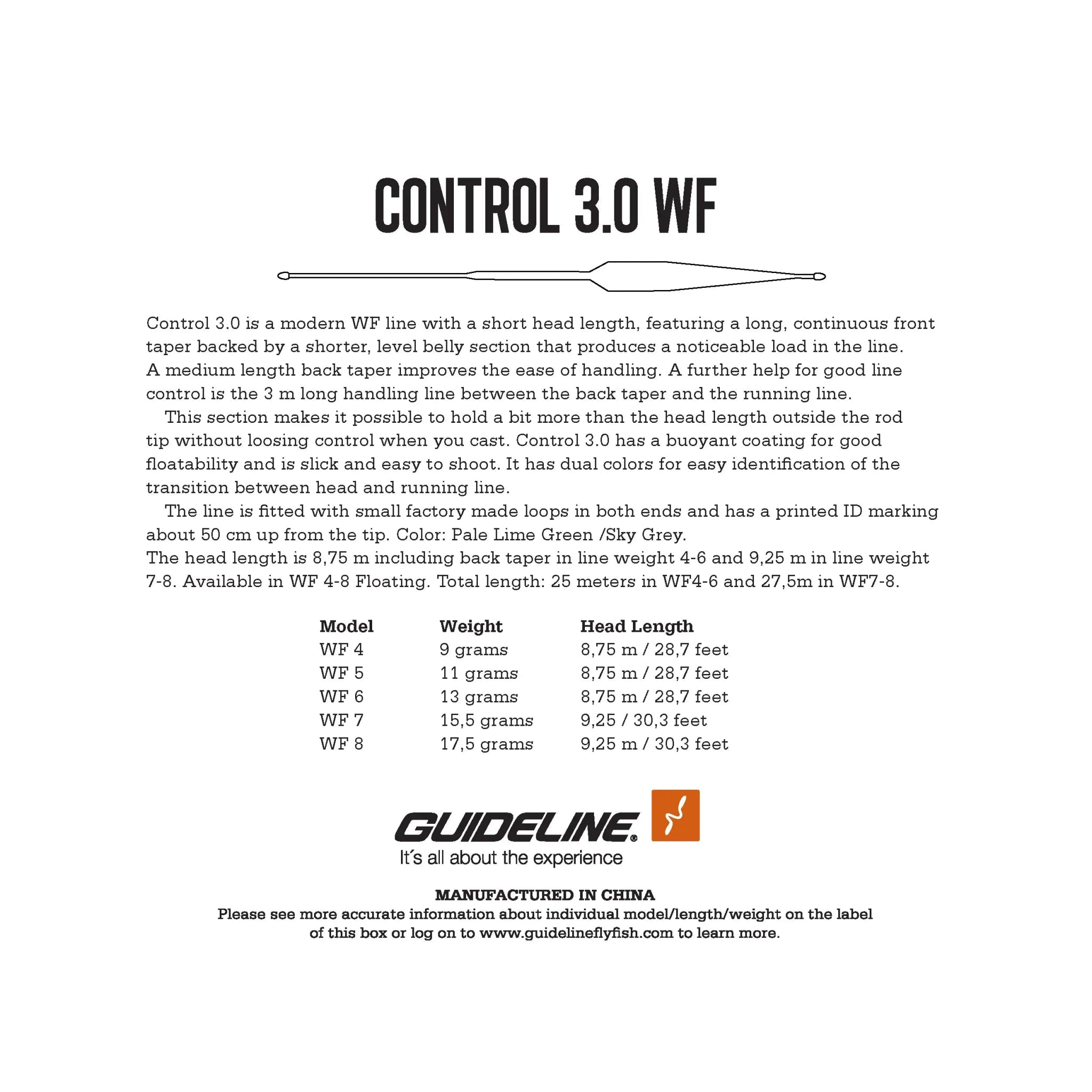 CONTROL 3.0 WF

Control 3.0 is a modern WF line with a short head length, featuring a long, continuous front taper backed by a shorter, level belly section that produces a noticeable load in the line. A medium length back taper improves the ease of handling. A further help for good line control is the 3 m long handling line between the back taper and the running line.

This section makes it possible to hold a bit more than the head length outside the rod tip without loosing control when you cast. Control 3.0 has a buoyant coating for good floatability and is slick and easy to shoot. It has dual colors for easy identification of the transition between head and running line.

The line is fitted with small factory made loops in both ends and has a printed ID marking about 50 cm up from the tip. Color: Pale Lime Green /Sky Grey.
The head length is 8,75 m including back taper in line weight 4-6 and 9,25 m in line weight 7-8. Available in WF 4-8 Floating. Total length: 25 meters in WF4-6 and 27,5m in WF7-8.

| Model | Weight | Head Length |
|---|---|---|
| WF 4 | 9 grams | 8,75 m / 28,7 feet |
| WF 5 | 11 grams | 8,75 m / 28,7 feet |
| WF 6 | 13 grams | 8,75 m / 28,7 feet |
| WF 7 | 15,5 grams | 9,25 / 30,3 feet |
| WF 8 | 17,5 grams | 9,25 m / 30,3 feet |

GUIDELINE®
It´s all about the experience

MANUFACTURED IN CHINA
Please see more accurate information about individual model/length/weight on the label of this box or log on to www.guidelineflyfish.com to learn more.